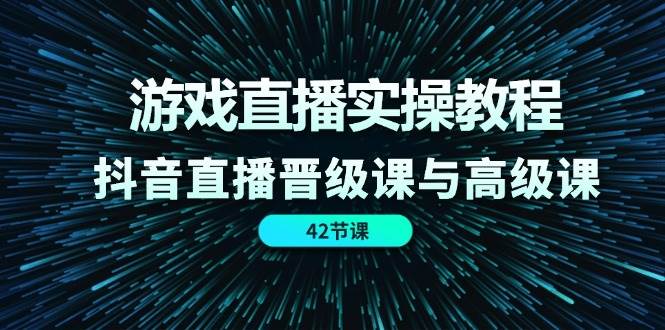 游戏直播实操教程
抖音直播晋级课与高级课
42节课